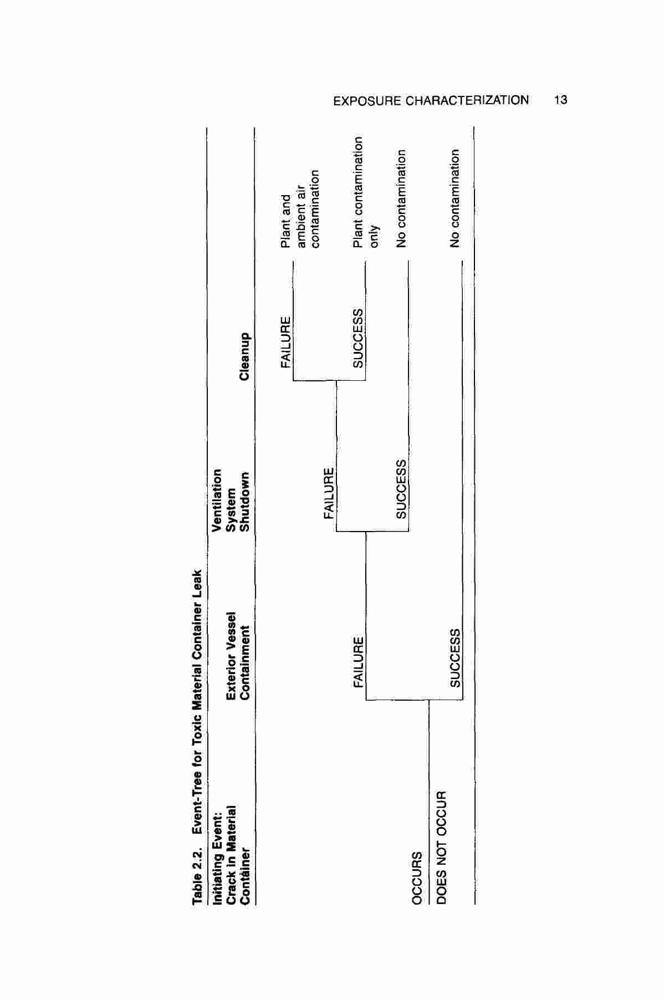 EXPOSURE CHARACTERIZATION 13

Table 2.2. Event-Tree for Toxic Material Container Leak

Initiating Event: Crack in Material Container

Exterior Vessel Containment

Ventilation System Shutdown

Cleanup

OCCURS

DOES NOT OCCUR

FAILURE

SUCCESS

FAILURE

SUCCESS

FAILURE

SUCCESS

Plant and ambient air contamination

Plant contamination only

No contamination

No contamination